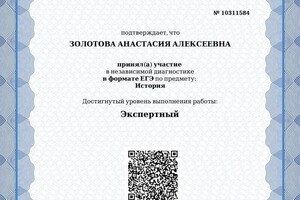 № 10311584

подтверждает, что

ЗОЛОТОВА АНАСТАСИЯ АЛЕКСЕЕВНА

принял(а) участие
в независимой диагностике
в формате ЕГЭ по предмету:
История

Достигнутый уровень выполнения работы:

Экспертный